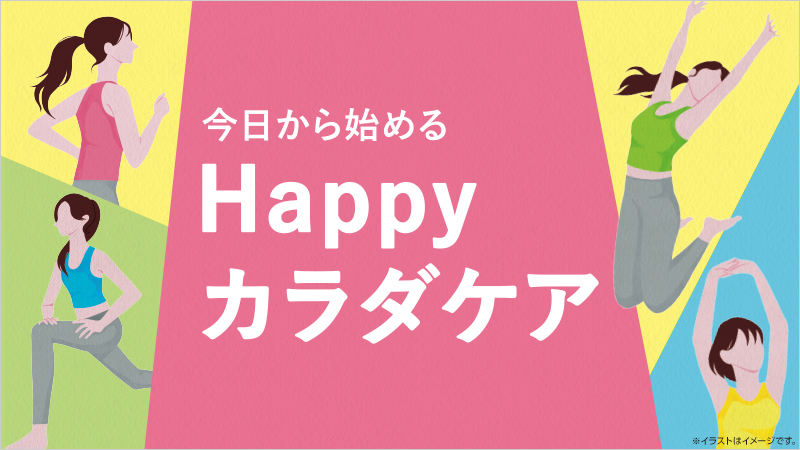 今日から始める
Happy
カラダケア

※イラストはイメージです。